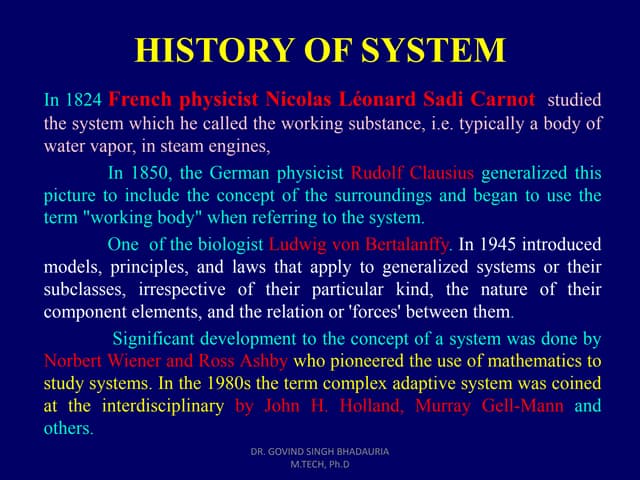 HISTORY OF SYSTEM

In 1824 French physicist Nicolas Léonard Sadi Carnot studied the system which he called the working substance, i.e. typically a body of water vapor, in steam engines,

In 1850, the German physicist Rudolf Clausius generalized this picture to include the concept of the surroundings and began to use the term "working body" when referring to the system.

One of the biologist Ludwig von Bertalanffy. In 1945 introduced models, principles, and laws that apply to generalized systems or their subclasses, irrespective of their particular kind, the nature of their component elements, and the relation or 'forces' between them.

Significant development to the concept of a system was done by Norbert Wiener and Ross Ashby who pioneered the use of mathematics to study systems. In the 1980s the term complex adaptive system was coined at the interdisciplinary by John H. Holland, Murray Gell-Mann and others.

DR. GOVIND SINGH BHADAURIA
M.TECH, Ph.D